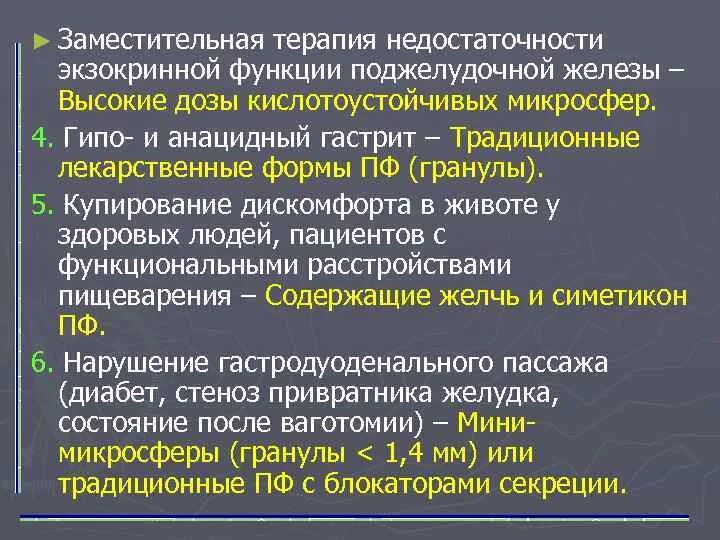 ► Заместительная терапия недостаточности экзокринной функции поджелудочной железы – Высокие дозы кислотоустойчивых микросфер.

4. Гипо- и анацидный гастрит – Традиционные лекарственные формы ПФ (гранулы).

5. Купирование дискомфорта в животе у здоровых людей, пациентов с функциональными расстройствами пищеварения – Содержащие желчь и симетикон ПФ.

6. Нарушение гастродуоденального пассажа (диабет, стеноз привратника желудка, состояние после ваготомии) – Мини-микросферы (гранулы < 1,4 мм) или традиционные ПФ с блокаторами секреции.